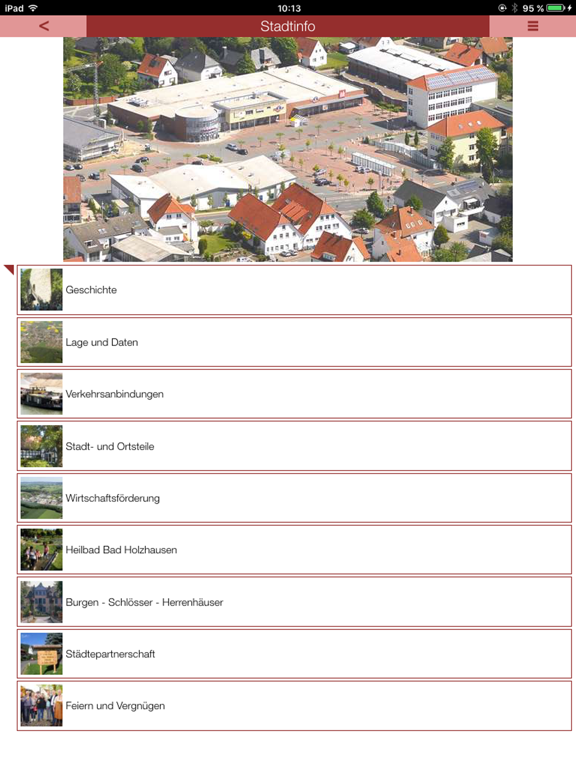 iPad 10:13 95 %

<

Stadtinfo

≡

Geschichte

Lage und Daten

Verkehrsanbindungen

Stadt- und Ortsteile

Wirtschaftsförderung

Heilbad Bad Holzhausen

Burgen - Schlösser - Herrenhäuser

Städtepartnerschaft

Feiern und Vergnügen